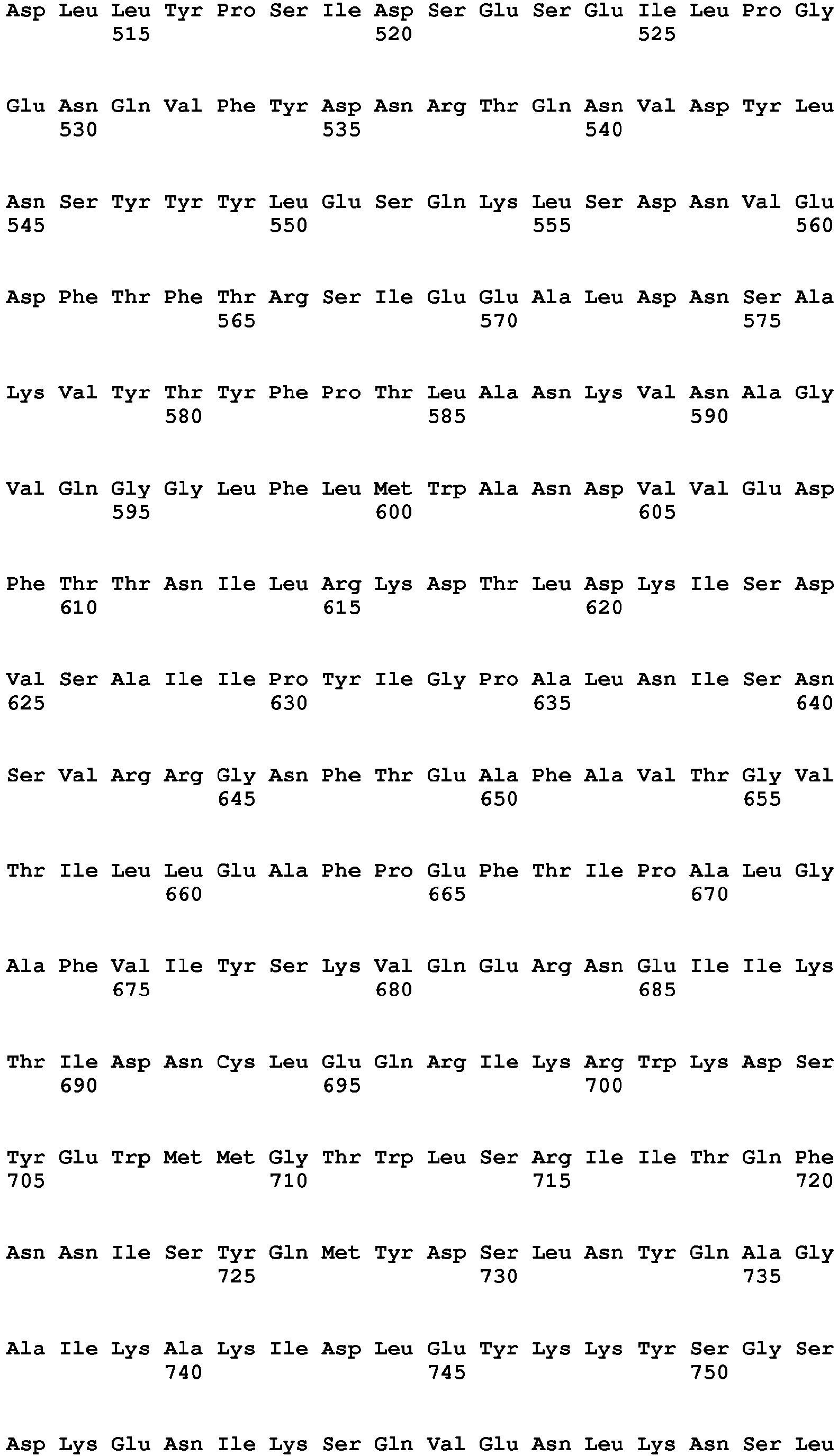 Asp Leu Leu Tyr Pro Ser Ile Asp Ser Glu Ser Glu Ile Leu Pro Gly
515 520 525

Glu Asn Gln Val Phe Tyr Asp Asn Arg Thr Gln Asn Val Asp Tyr Leu
530 535 540

Asn Ser Tyr Tyr Tyr Leu Glu Ser Gln Lys Leu Ser Asp Asn Val Glu
545 550 555 560

Asp Phe Thr Phe Thr Arg Ser Ile Glu Glu Ala Leu Asp Asn Ser Ala
565 570 575

Lys Val Tyr Thr Tyr Phe Pro Thr Leu Ala Asn Lys Val Asn Ala Gly
580 585 590

Val Gln Gly Gly Leu Phe Leu Met Trp Ala Asn Asp Val Val Glu Asp
595 600 605

Phe Thr Thr Asn Ile Leu Arg Lys Asp Thr Leu Asp Lys Ile Ser Asp
610 615 620

Val Ser Ala Ile Ile Pro Tyr Ile Gly Pro Ala Leu Asn Ile Ser Asn
625 630 635 640

Ser Val Arg Arg Gly Asn Phe Thr Glu Ala Phe Ala Val Thr Gly Val
645 650 655

Thr Ile Leu Leu Glu Ala Phe Pro Glu Phe Thr Ile Pro Ala Leu Gly
660 665 670

Ala Phe Val Ile Tyr Ser Lys Val Gln Glu Arg Asn Glu Ile Ile Lys
675 680 685

Thr Ile Asp Asn Cys Leu Glu Gln Arg Ile Lys Arg Trp Lys Asp Ser
690 695 700

Tyr Glu Trp Met Met Gly Thr Trp Leu Ser Arg Ile Ile Thr Gln Phe
705 710 715 720

Asn Asn Ile Ser Tyr Gln Met Tyr Asp Ser Leu Asn Tyr Gln Ala Gly
725 730 735

Ala Ile Lys Ala Lys Ile Asp Leu Glu Tyr Lys Lys Tyr Ser Gly Ser
740 745 750

Asp Lys Glu Asn Ile Lys Ser Gln Val Glu Asn Leu Lys Asn Ser Leu